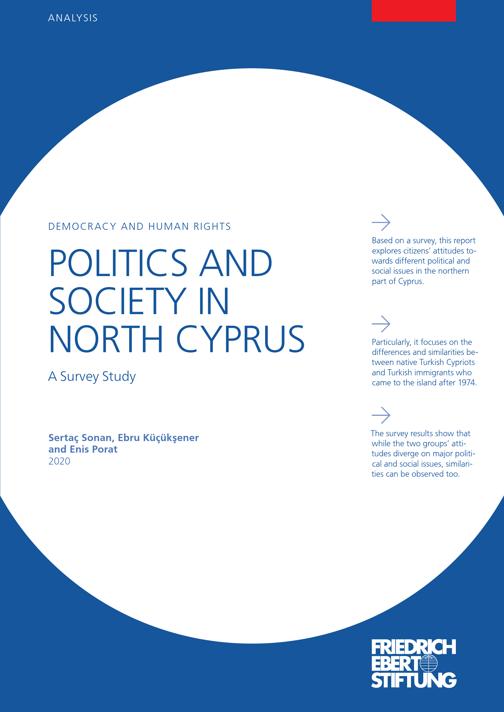 ANALYSIS

DEMOCRACY AND HUMAN RIGHTS

POLITICS AND SOCIETY IN NORTH CYPRUS

A Survey Study

Sertaç Sonan, Ebru Küçükşener and Enis Porat
2020

Based on a survey, this report explores citizens' attitudes towards different political and social issues in the northern part of Cyprus.

Particularly, it focuses on the differences and similarities between native Turkish Cypriots and Turkish immigrants who came to the island after 1974.

The survey results show that while the two groups' attitudes diverge on major political and social issues, similarities can be observed too.

FRIEDRICH EBERT STIFTUNG